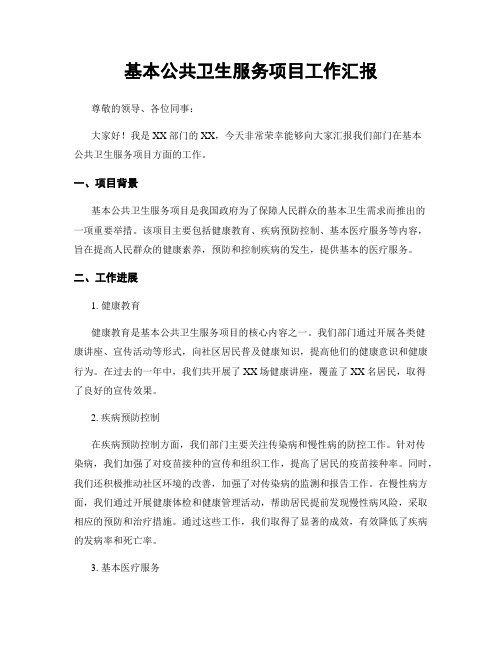 基本公共卫生服务项目工作汇报

尊敬的领导、各位同事：

大家好！我是XX部门的XX，今天非常荣幸能够向大家汇报我们部门在基本公共卫生服务项目方面的工作。

一、项目背景

基本公共卫生服务项目是我国政府为了保障人民群众的基本卫生需求而推出的一项重要举措。该项目主要包括健康教育、疾病预防控制、基本医疗服务等内容，旨在提高人民群众的健康素养，预防和控制疾病的发生，提供基本的医疗服务。

二、工作进展

1. 健康教育

健康教育是基本公共卫生服务项目的核心内容之一。我们部门通过开展各类健康讲座、宣传活动等形式，向社区居民普及健康知识，提高他们的健康意识和健康行为。在过去的一年中，我们共开展了XX场健康讲座，覆盖了XX名居民，取得了良好的宣传效果。

2. 疾病预防控制

在疾病预防控制方面，我们部门主要关注传染病和慢性病的防控工作。针对传染病，我们加强了对疫苗接种的宣传和组织工作，提高了居民的疫苗接种率。同时，我们还积极推动社区环境的改善，加强了对传染病的监测和报告工作。在慢性病方面，我们通过开展健康体检和健康管理活动，帮助居民提前发现慢性病风险，采取相应的预防和治疗措施。通过这些工作，我们取得了显著的成效，有效降低了疾病的发病率和死亡率。

3. 基本医疗服务